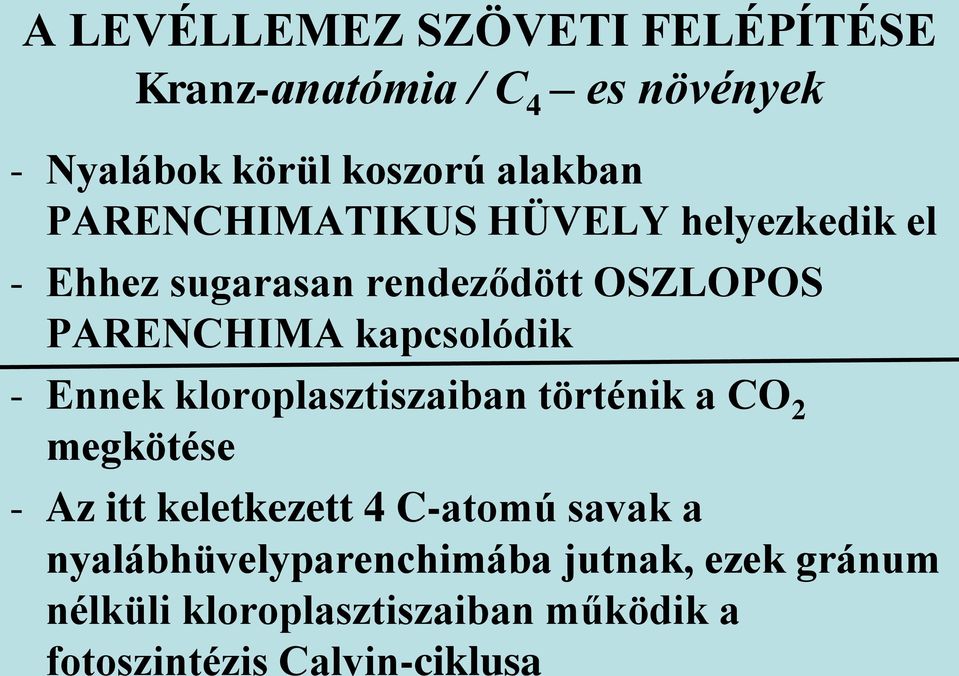 A LEVÉLLEMEZ SZÖVETI FELÉPÍTÉSE
Kranz-anatómia / $C_4$ – es növények

- Nyalábok körül koszorú alakban PARENCHIMATIKUS HÜVELY helyezkedik el
- Ehhez sugarasan rendeződött OSZLOPOS PARENCHIMA kapcsolódik
- Ennek kloroplasztiszaiban történik a $CO_2$ megkötése
- Az itt keletkezett 4 C-atomú savak a nyalábhüvelyparenchimába jutnak, ezek gránum nélküli kloroplasztiszaiban működik a fotoszintézis Calvin-ciklusa